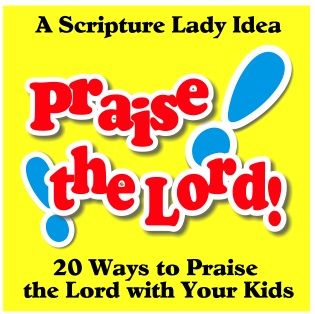 A Scripture Lady Idea

Praise the Lord!

20 Ways to Praise the Lord with Your Kids